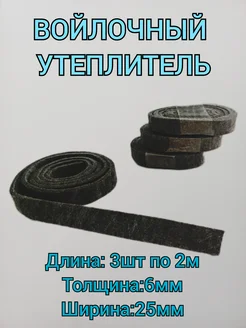 ВОЙЛОЧНЫЙ
УТЕПЛИТЕЛЬ

Длина: 3шт по 2м
Толщина:6мм
Ширина:25мм